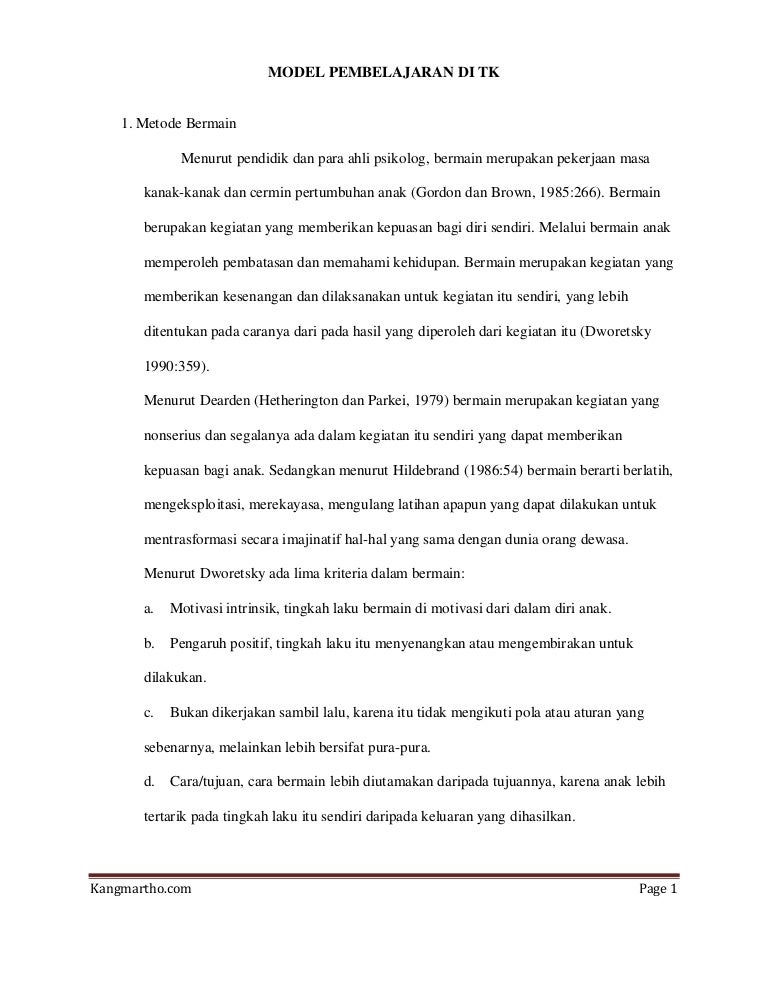 MODEL PEMBELAJARAN DI TK

1. Metode Bermain

Menurut pendidik dan para ahli psikolog, bermain merupakan pekerjaan masa kanak-kanak dan cermin pertumbuhan anak (Gordon dan Brown, 1985:266). Bermain berupakan kegiatan yang memberikan kepuasan bagi diri sendiri. Melalui bermain anak memperoleh pembatasan dan memahami kehidupan. Bermain merupakan kegiatan yang memberikan kesenangan dan dilaksanakan untuk kegiatan itu sendiri, yang lebih ditentukan pada caranya dari pada hasil yang diperoleh dari kegiatan itu (Dworetsky 1990:359).

Menurut Dearden (Hetherington dan Parkei, 1979) bermain merupakan kegiatan yang nonserius dan segalanya ada dalam kegiatan itu sendiri yang dapat memberikan kepuasan bagi anak. Sedangkan menurut Hildebrand (1986:54) bermain berarti berlatih, mengeksploitasi, merekayasa, mengulang latihan apapun yang dapat dilakukan untuk mentrasformasi secara imajinatif hal-hal yang sama dengan dunia orang dewasa.

Menurut Dworetsky ada lima kriteria dalam bermain:

a. Motivasi intrinsik, tingkah laku bermain di motivasi dari dalam diri anak.

b. Pengaruh positif, tingkah laku itu menyenangkan atau mengembirakan untuk dilakukan.

c. Bukan dikerjakan sambil lalu, karena itu tidak mengikuti pola atau aturan yang sebenarnya, melainkan lebih bersifat pura-pura.

d. Cara/tujuan, cara bermain lebih diutamakan daripada tujuannya, karena anak lebih tertarik pada tingkah laku itu sendiri daripada keluaran yang dihasilkan.

Kangmartho.com

Page 1